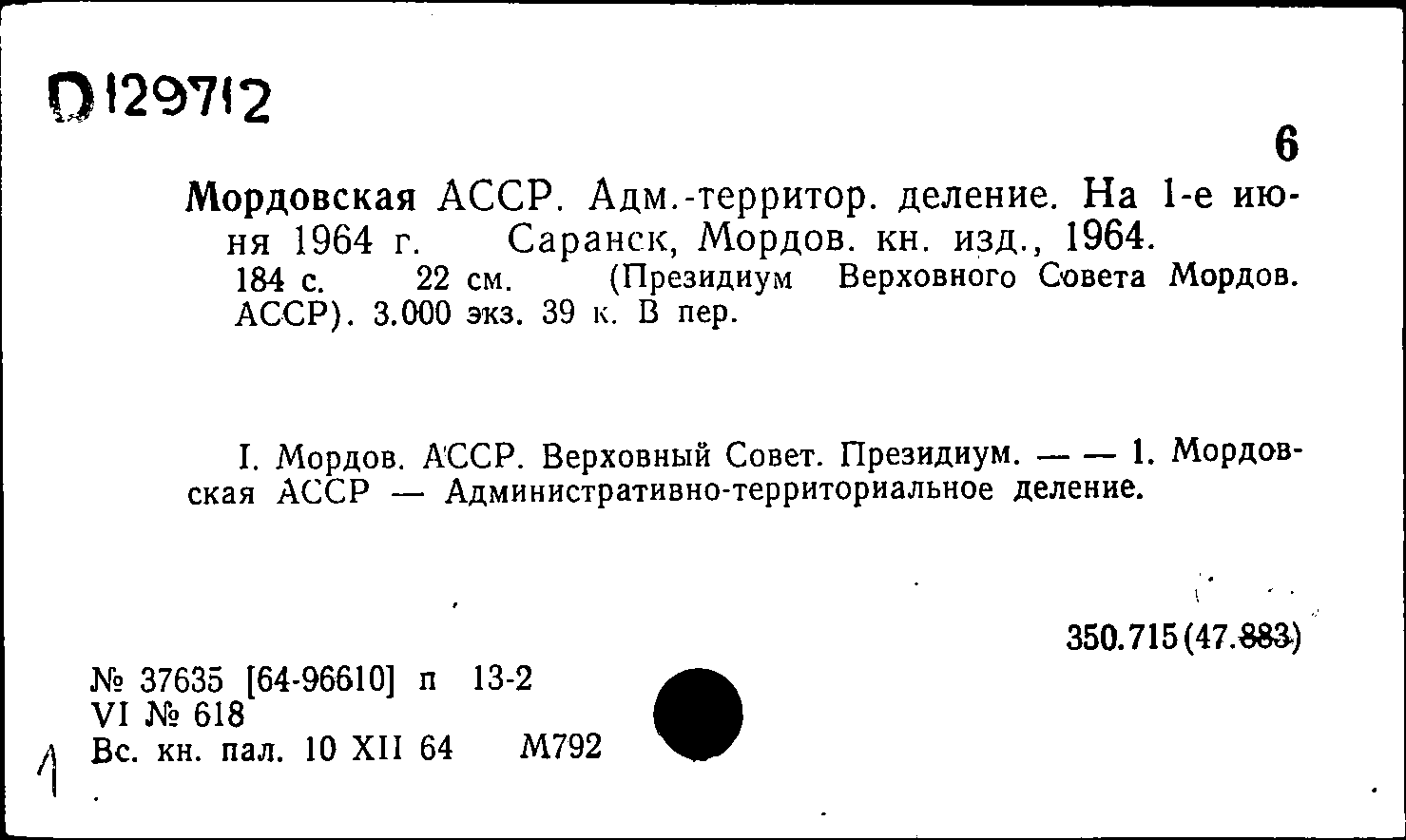 D129712

6

Мордовская АССР. Адм.-территор. деление. На 1-е июня 1964 г. Саранск, Мордов. кн. изд., 1964. 184 с. 22 см. (Президиум Верховного Совета Мордов. АССР). 3.000 экз. 39 к. В пер.

I. Мордов. АССР. Верховный Совет. Президиум. — — 1. Мордовская АССР — Административно-территориальное деление.

350.715(47.883)

№ 37635 [64-96610] п 13-2
VI № 618
Вс. кн. пал. 10 XII 64 М792

1